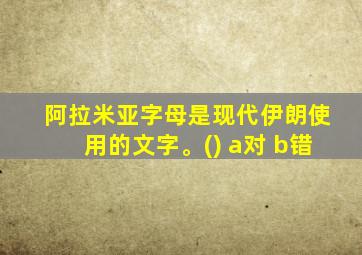 阿拉米亚字母是现代伊朗使用的文字。() a对 b错